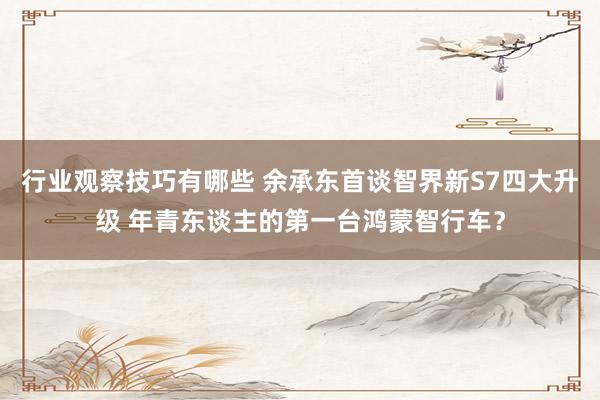 行业观察技巧有哪些 余承东首谈智界新S7四大升级 年青东谈主的第一台鸿蒙智行车？